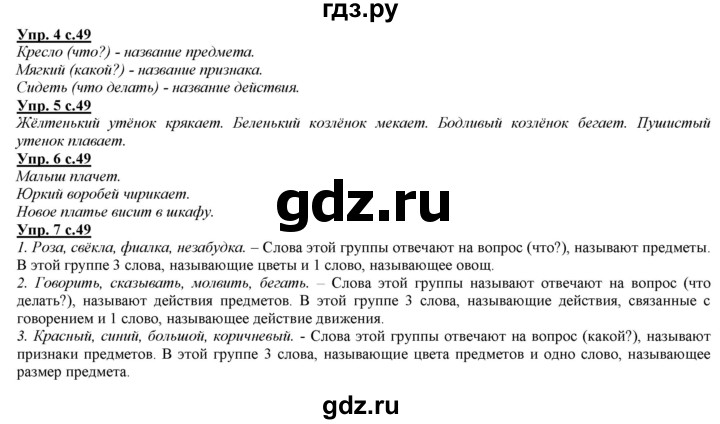 гдз.ру

Упр. 4 с.49
Кресло (что?) - название предмета.
Мягкий (какой?) - название признака.
Сидеть (что делать) - название действия.

Упр. 5 с.49
Жёлтенький утёнок крякает. Беленький козлёнок мекает. Бодливый козлёнок бегает. Пушистый утенок плавает.

Упр. 6 с.49
Малыш плачет.
Юркий воробей чирикает.
Новое платье висит в шкафу.

gdz.ru

Упр. 7 с.49
1. Роза, свёкла, фиалка, незабудка. – Слова этой группы отвечают на вопрос (что?), называют предметы. В этой группе 3 слова, называющие цветы и 1 слово, называющее овощ.
2. Говорить, сказывать, молвить, бегать. – Слова этой группы называют отвечают на вопрос (что делать?), называют действия предметов. В этой группе 3 слова, называющие действия, связанные с говорением и 1 слово, называющее действие движения.
3. Красный, синий, большой, коричневый. - Слова этой группы отвечают на вопрос (какой?), называют признаки предметов. В этой группе 3 слова, называющие цвета предметов и одно слово, называющее размер предмета.

gdz.ru